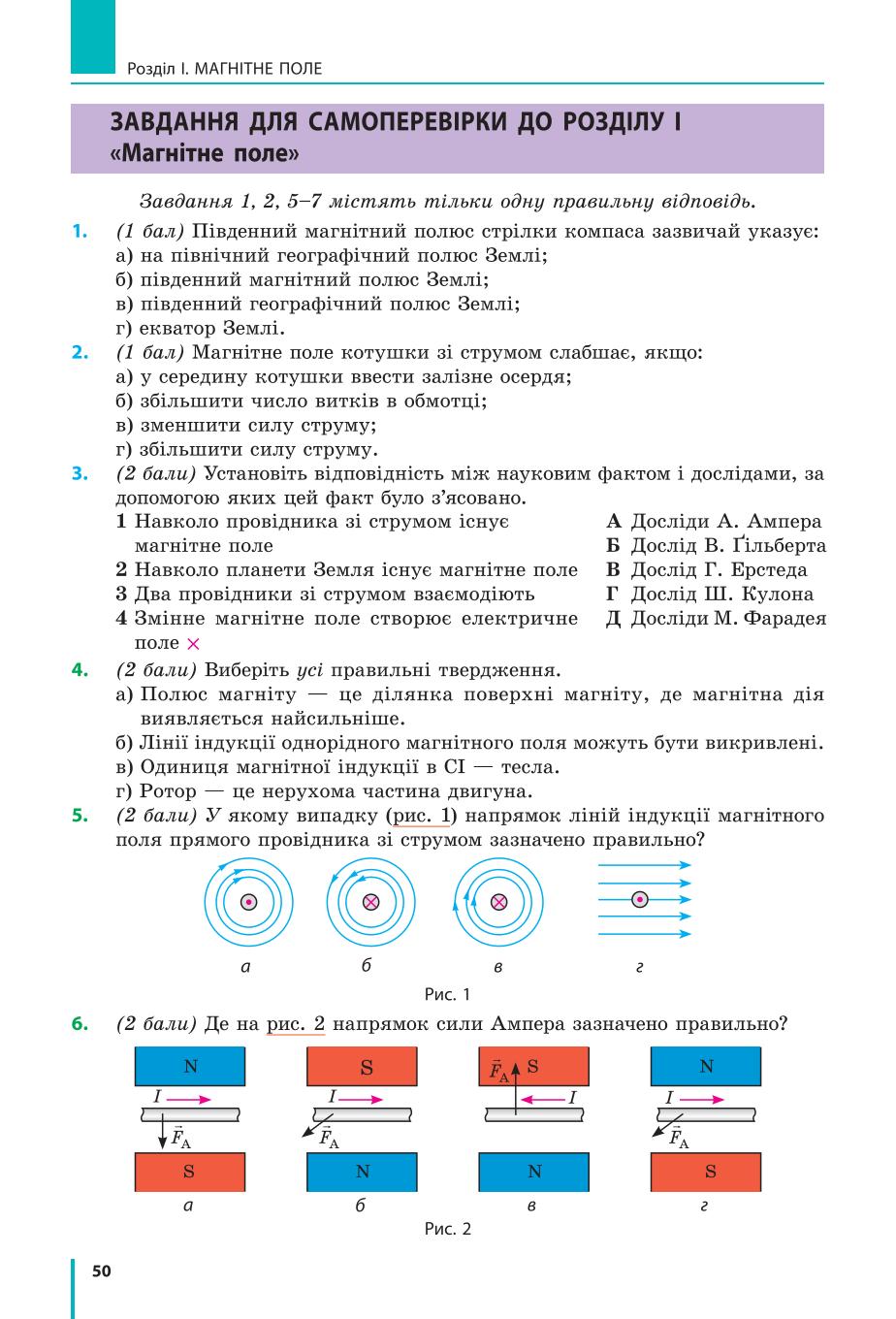 Розділ I. МАГНІТНЕ ПОЛЕ

ЗАВДАННЯ ДЛЯ САМОПЕРЕВІРКИ ДО РОЗДІЛУ I
«Магнітне поле»

Завдання 1, 2, 5–7 містять тільки одну правильну відповідь.

1. (1 бал) Південний магнітний полюс стрілки компаса зазвичай указує:
а) на північний географічний полюс Землі;
б) південний магнітний полюс Землі;
в) південний географічний полюс Землі;
г) екватор Землі.

2. (1 бал) Магнітне поле котушки зі струмом слабшає, якщо:
а) у середину котушки ввести залізне осердя;
б) збільшити число витків в обмотці;
в) зменшити силу струму;
г) збільшити силу струму.

3. (2 бали) Установіть відповідність між науковим фактом і дослідами, за допомогою яких цей факт було з'ясовано.
1 Навколо провідника зі струмом існує магнітне поле
2 Навколо планети Земля існує магнітне поле
3 Два провідники зі струмом взаємодіють
4 Змінне магнітне поле створює електричне поле ×

А Досліди А. Ампера
Б Дослід В. Ґільберта
В Дослід Г. Ерстеда
Г Дослід Ш. Кулона
Д Досліди М. Фарадея

4. (2 бали) Виберіть усі правильні твердження.
а) Полюс магніту — це ділянка поверхні магніту, де магнітна дія виявляється найсильніше.
б) Лінії індукції однорідного магнітного поля можуть бути викривлені.
в) Одиниця магнітної індукції в СІ — тесла.
г) Ротор — це нерухома частина двигуна.

5. (2 бали) У якому випадку (рис. 1) напрямок ліній індукції магнітного поля прямого провідника зі струмом зазначено правильно?

а б в г

Рис. 1

6. (2 бали) Де на рис. 2 напрямок сили Ампера зазначено правильно?

N
$I$
$\vec{F}_A$
S
а

S
$I$
$\vec{F}_A$
N
б

$\vec{F}_A$ S
$I$
N
в

N
$I$
$\vec{F}_A$
S
г

Рис. 2

50